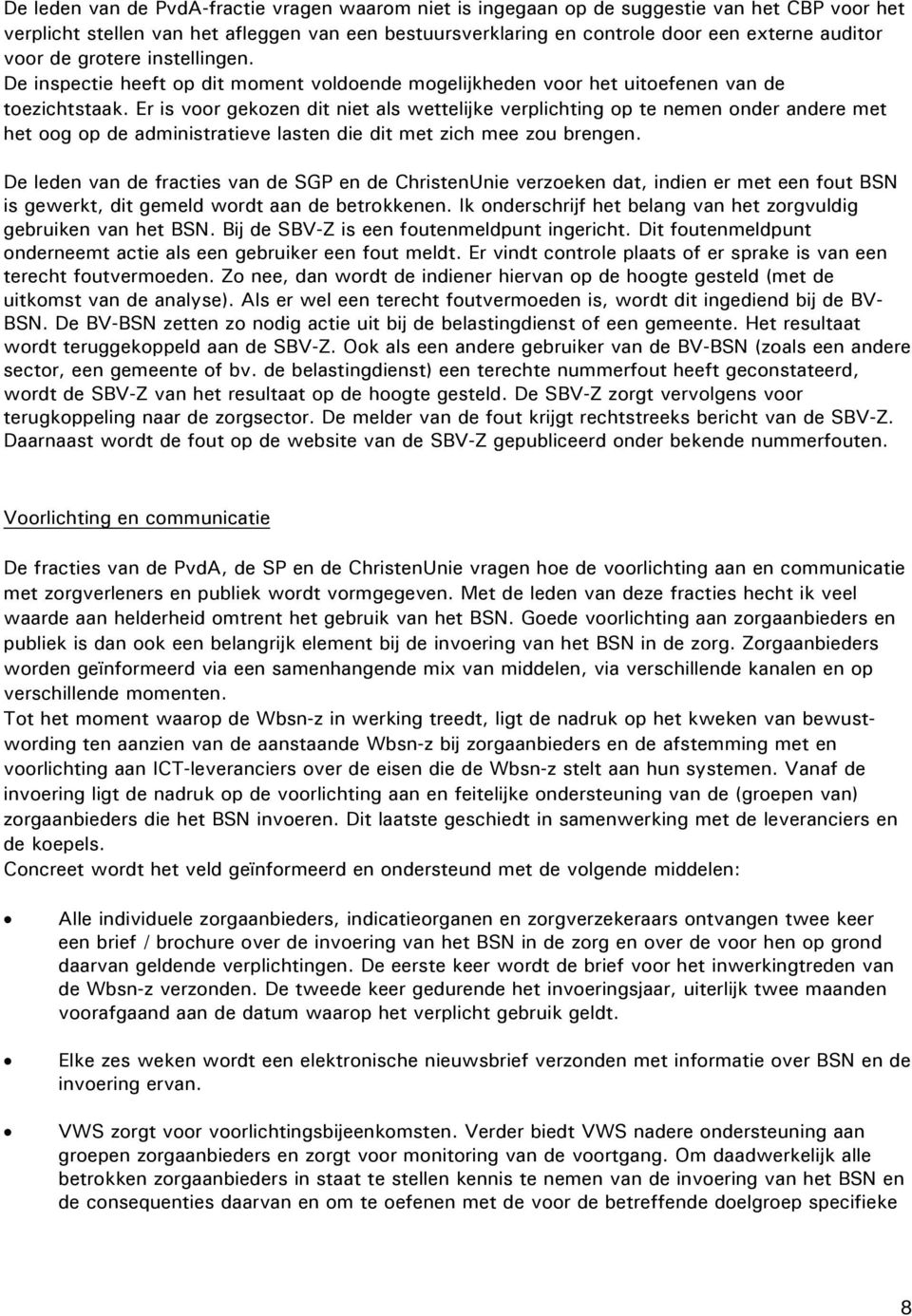 De leden van de PvdA-fractie vragen waarom niet is ingegaan op de suggestie van het CBP voor het verplicht stellen van het afleggen van een bestuursverklaring en controle door een externe auditor voor de grotere instellingen. De inspectie heeft op dit moment voldoende mogelijkheden voor het uitoefenen van de toezichtstaak. Er is voor gekozen dit niet als wettelijke verplichting op te nemen onder andere met het oog op de administratieve lasten die dit met zich mee zou brengen.

De leden van de fracties van de SGP en de ChristenUnie verzoeken dat, indien er met een fout BSN is gewerkt, dit gemeld wordt aan de betrokkenen. Ik onderschrijf het belang van het zorgvuldig gebruiken van het BSN. Bij de SBV-Z is een foutenmeldpunt ingericht. Dit foutenmeldpunt onderneemt actie als een gebruiker een fout meldt. Er vindt controle plaats of er sprake is van een terecht foutvermoeden. Zo nee, dan wordt de indiener hiervan op de hoogte gesteld (met de uitkomst van de analyse). Als er wel een terecht foutvermoeden is, wordt dit ingediend bij de BV-BSN. De BV-BSN zetten zo nodig actie uit bij de belastingdienst of een gemeente. Het resultaat wordt teruggekoppeld aan de SBV-Z. Ook als een andere gebruiker van de BV-BSN (zoals een andere sector, een gemeente of bv. de belastingdienst) een terechte nummerfout heeft geconstateerd, wordt de SBV-Z van het resultaat op de hoogte gesteld. De SBV-Z zorgt vervolgens voor terugkoppeling naar de zorgsector. De melder van de fout krijgt rechtstreeks bericht van de SBV-Z. Daarnaast wordt de fout op de website van de SBV-Z gepubliceerd onder bekende nummerfouten.

Voorlichting en communicatie

De fracties van de PvdA, de SP en de ChristenUnie vragen hoe de voorlichting aan en communicatie met zorgverleners en publiek wordt vormgegeven. Met de leden van deze fracties hecht ik veel waarde aan helderheid omtrent het gebruik van het BSN. Goede voorlichting aan zorgaanbieders en publiek is dan ook een belangrijk element bij de invoering van het BSN in de zorg. Zorgaanbieders worden geïnformeerd via een samenhangende mix van middelen, via verschillende kanalen en op verschillende momenten.
Tot het moment waarop de Wbsn-z in werking treedt, ligt de nadruk op het kweken van bewustwording ten aanzien van de aanstaande Wbsn-z bij zorgaanbieders en de afstemming met en voorlichting aan ICT-leveranciers over de eisen die de Wbsn-z stelt aan hun systemen. Vanaf de invoering ligt de nadruk op de voorlichting aan en feitelijke ondersteuning van de (groepen van) zorgaanbieders die het BSN invoeren. Dit laatste geschiedt in samenwerking met de leveranciers en de koepels.
Concreet wordt het veld geïnformeerd en ondersteund met de volgende middelen:

• Alle individuele zorgaanbieders, indicatieorganen en zorgverzekeraars ontvangen twee keer een brief / brochure over de invoering van het BSN in de zorg en over de voor hen op grond daarvan geldende verplichtingen. De eerste keer wordt de brief voor het inwerkingtreden van de Wbsn-z verzonden. De tweede keer gedurende het invoeringsjaar, uiterlijk twee maanden voorafgaand aan de datum waarop het verplicht gebruik geldt.

• Elke zes weken wordt een elektronische nieuwsbrief verzonden met informatie over BSN en de invoering ervan.

• VWS zorgt voor voorlichtingsbijeenkomsten. Verder biedt VWS nadere ondersteuning aan groepen zorgaanbieders en zorgt voor monitoring van de voortgang. Om daadwerkelijk alle betrokken zorgaanbieders in staat te stellen kennis te nemen van de invoering van het BSN en de consequenties daarvan en om te oefenen met de voor de betreffende doelgroep specifieke

8